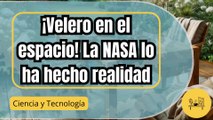 ¡Velero en el espacio! La NASA lo ha hecho realidad

Ciencia y Tecnología